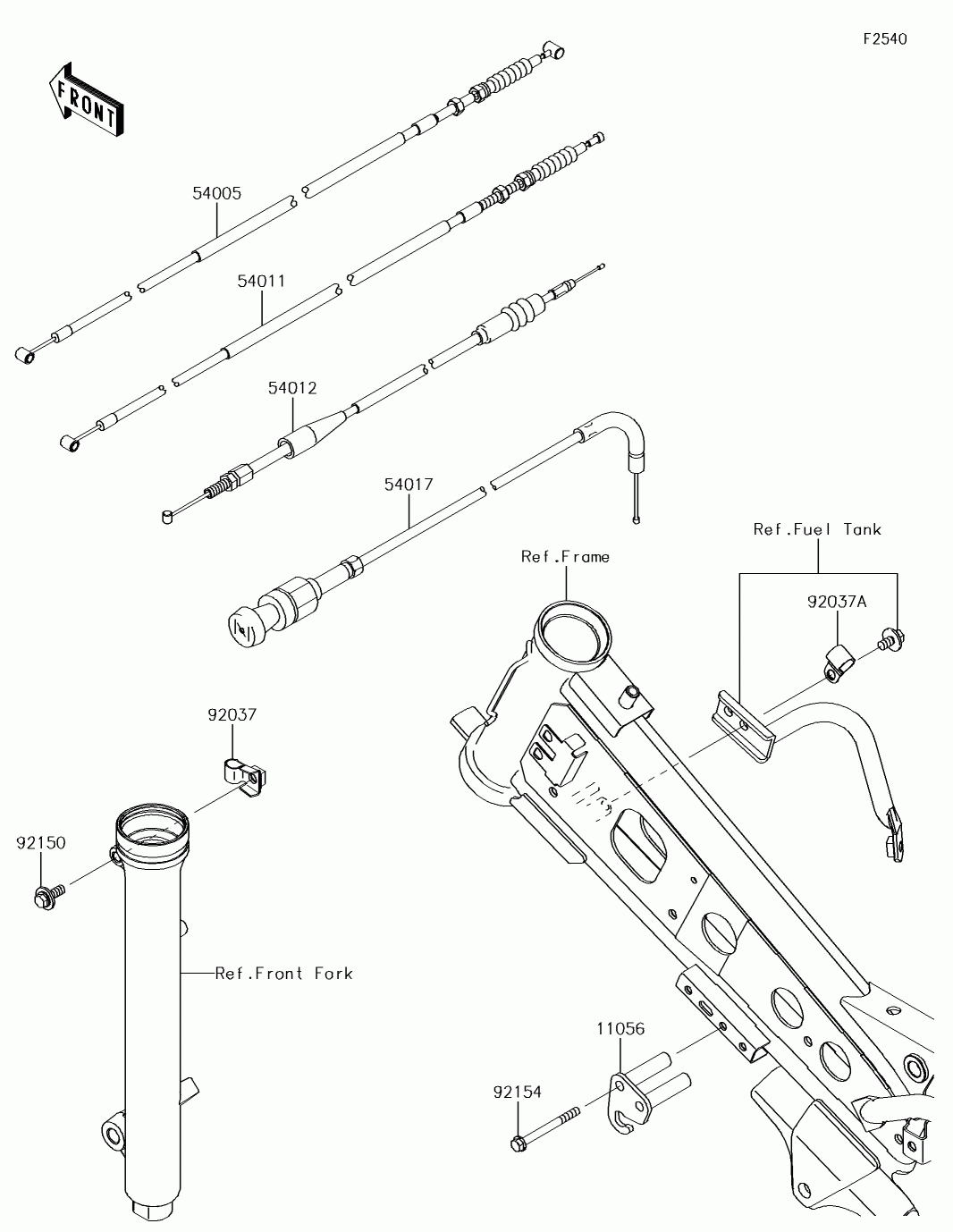 F2540

FRONT

54005

54011

54012

54017

Ref.Fuel Tank

Ref.Frame

92037A

92037

92150

Ref.Front Fork

11056

92154